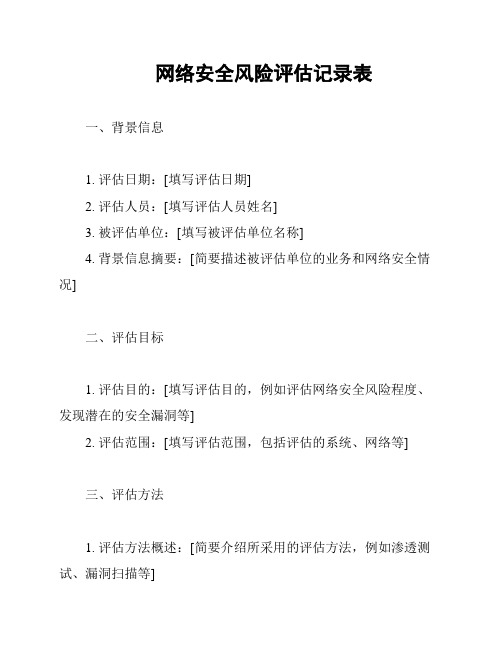 网络安全风险评估记录表

一、背景信息

1. 评估日期：[填写评估日期]
2. 评估人员：[填写评估人员姓名]
3. 被评估单位：[填写被评估单位名称]
4. 背景信息摘要：[简要描述被评估单位的业务和网络安全情况]

二、评估目标

1. 评估目的：[填写评估目的，例如评估网络安全风险程度、发现潜在的安全漏洞等]
2. 评估范围：[填写评估范围，包括评估的系统、网络等]

三、评估方法

1. 评估方法概述：[简要介绍所采用的评估方法，例如渗透测试、漏洞扫描等]